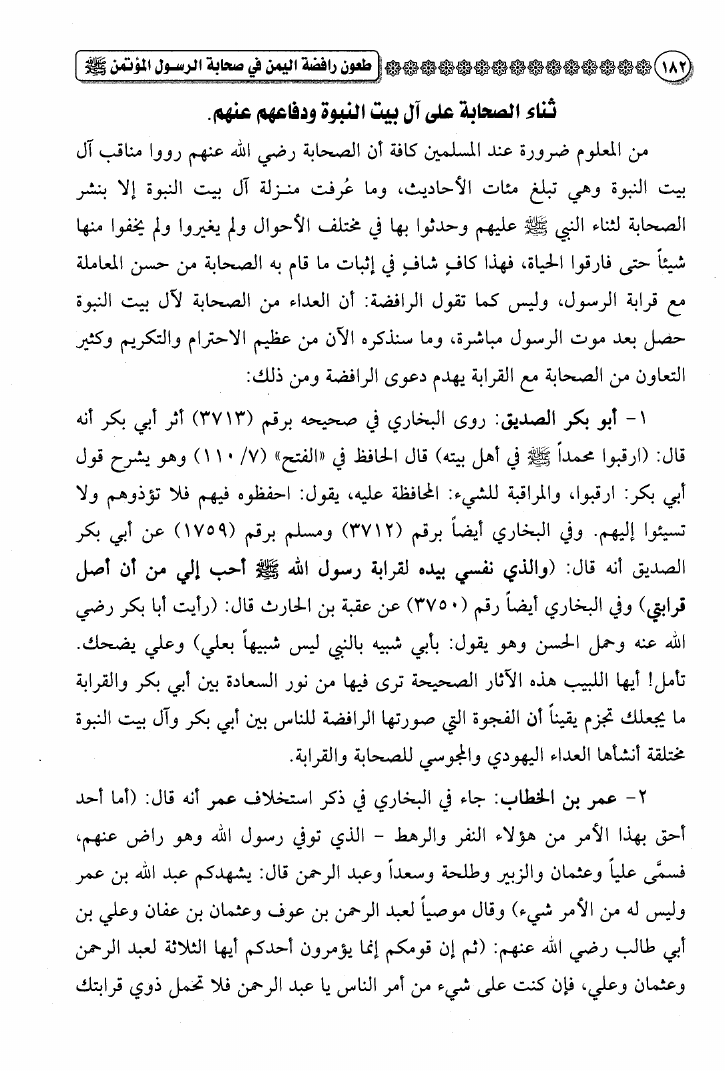 ١٨٢ طعون رافضة اليمن في صحابة الرسول المؤتمن ﷺ

ثناء الصحابة على آل بيت النبوة ودفاعهم عنهم.

من المعلوم ضرورة عند المسلمين كافة أن الصحابة رضي الله عنهم رووا مناقب آل بيت النبوة وهي تبلغ مئات الأحاديث، وما عُرفت منـزلة آل بيت النبوة إلا بنشر الصحابة لثناء النبي ﷺ عليهم وحدثوا بها في مختلف الأحوال ولم يغيروا ولم يخفوا منها شيئاً حتى فارقوا الحياة، فهذا كافٍ شافٍ في إثبات ما قام به الصحابة من حسن المعاملة مع قرابة الرسول، وليس كما تقول الرافضة: أن العداء من الصحابة لآل بيت النبوة حصل بعد موت الرسول مباشرة، وما سنذكره الآن من عظيم الاحترام والتكريم وكثير التعاون من الصحابة مع القرابة يهدم دعوى الرافضة ومن ذلك:

١- أبو بكر الصديق: روى البخاري في صحيحه برقم (٣٧١٣) أثر أبي بكر أنه قال: (ارقبوا محمداً ﷺ في أهل بيته) قال الحافظ في «الفتح» (٧/ ١١٠) وهو يشرح قول أبي بكر: ارقبوا، والمراقبة للشيء: المحافظة عليه، يقول: احفظوه فيهم فلا تؤذوهم ولا تسيئوا إليهم. وفي البخاري أيضاً برقم (٣٧١٢) ومسلم برقم (١٧٥٩) عن أبي بكر الصديق أنه قال: (والذي نفسي بيده لقرابة رسول الله ﷺ أحب إلي من أن أصل قرابتي) وفي البخاري أيضاً رقم (٣٧٥٠) عن عقبة بن الحارث قال: (رأيت أبا بكر رضي الله عنه وحمل الحسن وهو يقول: بأبي شبيه بالنبي ليس شبيهاً بعلي) وعلي يضحك. تأمل! أيها اللبيب هذه الآثار الصحيحة ترى فيها من نور السعادة بين أبي بكر والقرابة ما يجعلك تجزم يقيناً أن الفجوة التي صورتها الرافضة للناس بين أبي بكر وآل بيت النبوة مختلقة أنشأها العداء اليهودي والمجوسي للصحابة والقرابة.

٢- عمر بن الخطاب: جاء في البخاري في ذكر استخلاف عمر أنه قال: (أما أحد أحق بهذا الأمر من هؤلاء النفر والرهط - الذي توفي رسول الله وهو راض عنهم، فسمَّى علياً وعثمان والزبير وطلحة وسعداً وعبد الرحمن قال: يشهدكم عبد الله بن عمر وليس له من الأمر شيء) وقال موصياً لعبد الرحمن بن عوف وعثمان بن عفان وعلي بن أبي طالب رضي الله عنهم: (ثم إن قومكم إنما يؤمرون أحدكم أيها الثلاثة لعبد الرحمن وعثمان وعلي، فإن كنت على شيء من أمر الناس يا عبد الرحمن فلا تحمل ذوي قرابتك